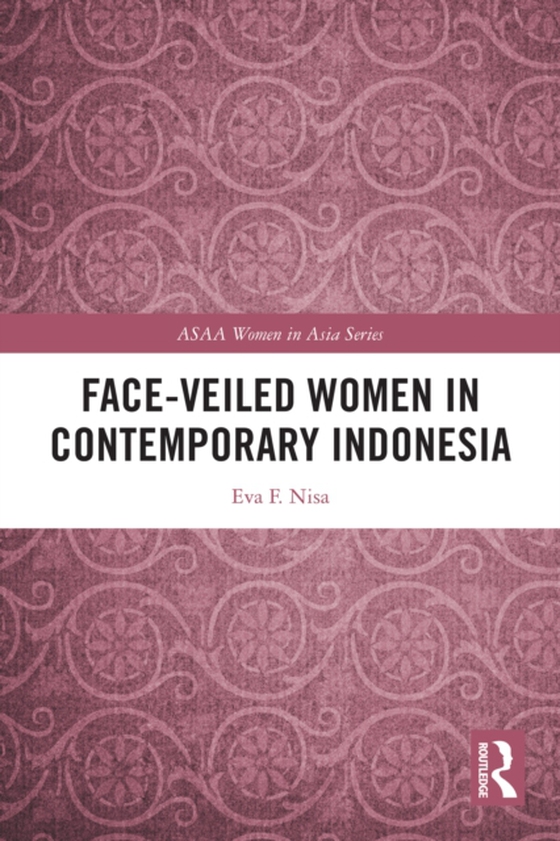 ASAA Women in Asia Series

FACE-VEILED WOMEN IN CONTEMPORARY INDONESIA

Eva F. Nisa

ROUTLEDGE